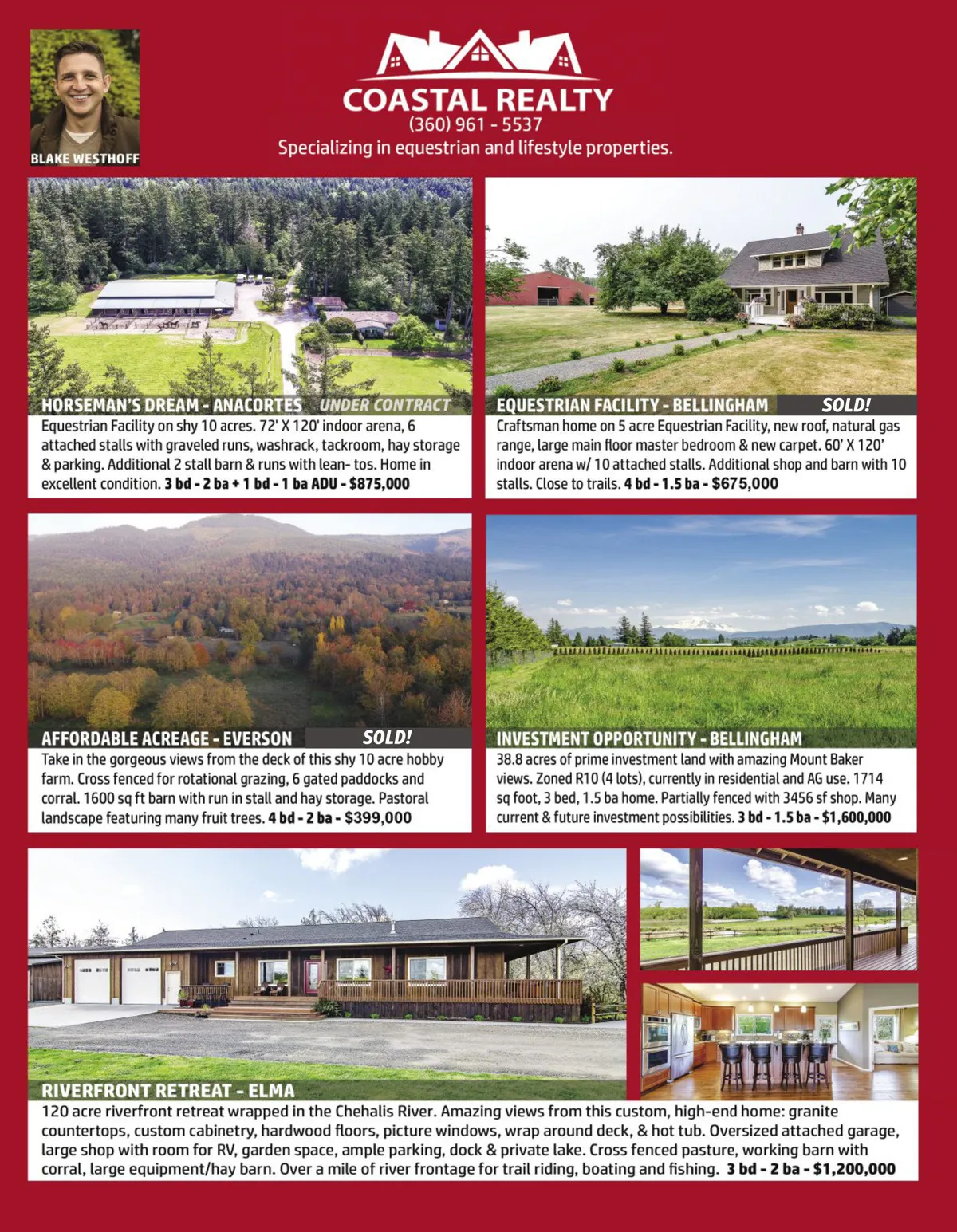 BLAKE WESTHOFF

COASTAL REALTY
(360) 961 - 5537
Specializing in equestrian and lifestyle properties.

HORSEMAN'S DREAM - ANACORTES UNDER CONTRACT

Equestrian Facility on shy 10 acres. 72' X 120' indoor arena, 6 attached stalls with graveled runs, washrack, tackroom, hay storage & parking. Additional 2 stall barn & runs with lean- tos. Home in excellent condition. 3 bd - 2 ba + 1 bd - 1 ba ADU - $875,000

EQUESTRIAN FACILITY - BELLINGHAM SOLD!

Craftsman home on 5 acre Equestrian Facility, new roof, natural gas range, large main floor master bedroom & new carpet. 60' X 120' indoor arena w/ 10 attached stalls. Additional shop and barn with 10 stalls. Close to trails. 4 bd - 1.5 ba - $675,000

AFFORDABLE ACREAGE - EVERSON SOLD!

Take in the gorgeous views from the deck of this shy 10 acre hobby farm. Cross fenced for rotational grazing, 6 gated paddocks and corral. 1600 sq ft barn with run in stall and hay storage. Pastoral landscape featuring many fruit trees. 4 bd - 2 ba - $399,000

INVESTMENT OPPORTUNITY - BELLINGHAM

38.8 acres of prime investment land with amazing Mount Baker views. Zoned R10 (4 lots), currently in residential and AG use. 1714 sq foot, 3 bed, 1.5 ba home. Partially fenced with 3456 sf shop. Many current & future investment possibilities. 3 bd - 1.5 ba - $1,600,000

RIVERFRONT RETREAT - ELMA

120 acre riverfront retreat wrapped in the Chehalis River. Amazing views from this custom, high-end home: granite countertops, custom cabinetry, hardwood floors, picture windows, wrap around deck, & hot tub. Oversized attached garage, large shop with room for RV, garden space, ample parking, dock & private lake. Cross fenced pasture, working barn with corral, large equipment/hay barn. Over a mile of river frontage for trail riding, boating and fishing. 3 bd - 2 ba - $1,200,000